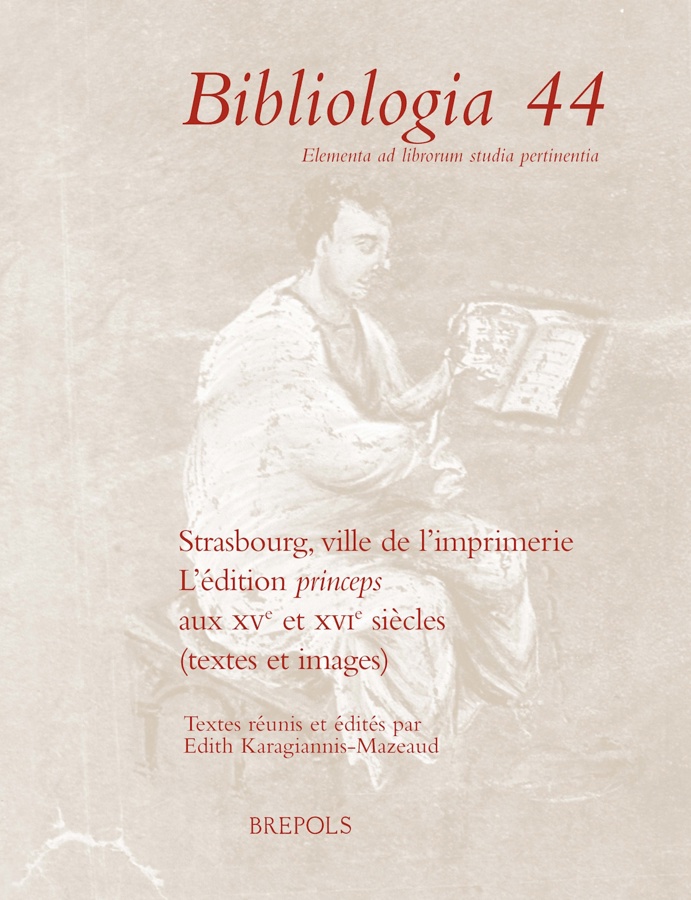 Bibliologia 44

Elementa ad librorum studia pertinentia

Strasbourg, ville de l'imprimerie
L'édition princeps
aux XV$^{e}$ et XVI$^{e}$ siècles
(textes et images)

Textes réunis et édités par
Edith Karagiannis-Mazeaud

BREPOLS